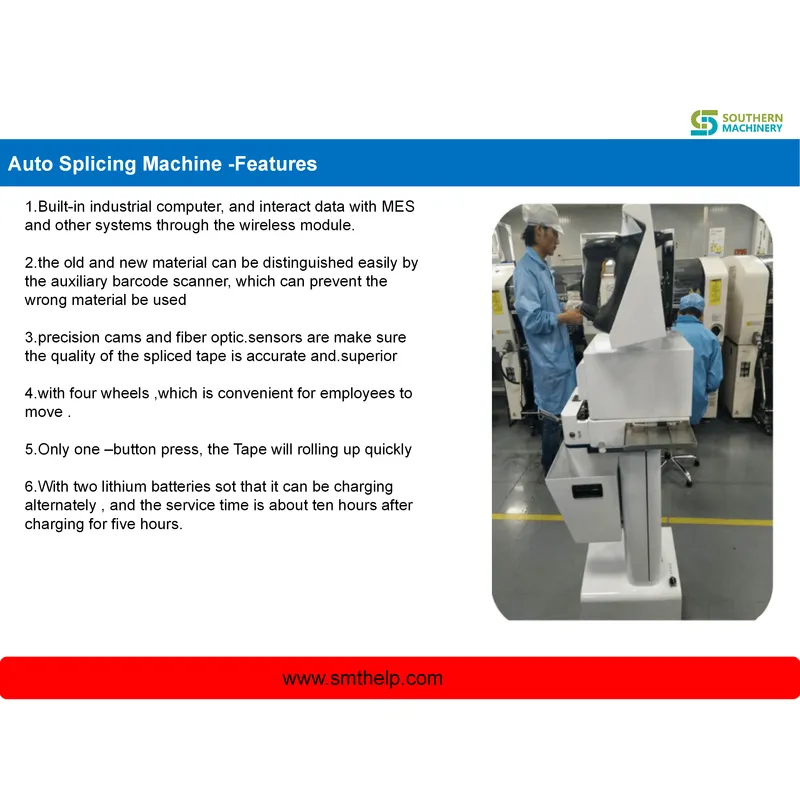 SOUTHERN MACHINERY

Auto Splicing Machine -Features

1.Built-in industrial computer, and interact data with MES and other systems through the wireless module.

2.the old and new material can be distinguished easily by the auxiliary barcode scanner, which can prevent the wrong material be used

3.precision cams and fiber optic.sensors are make sure the quality of the spliced tape is accurate and.superior

4.with four wheels ,which is convenient for employees to move .

5.Only one –button press, the Tape will rolling up quickly

6.With two lithium batteries sot that it can be charging alternately , and the service time is about ten hours after charging for five hours.

www.smthelp.com